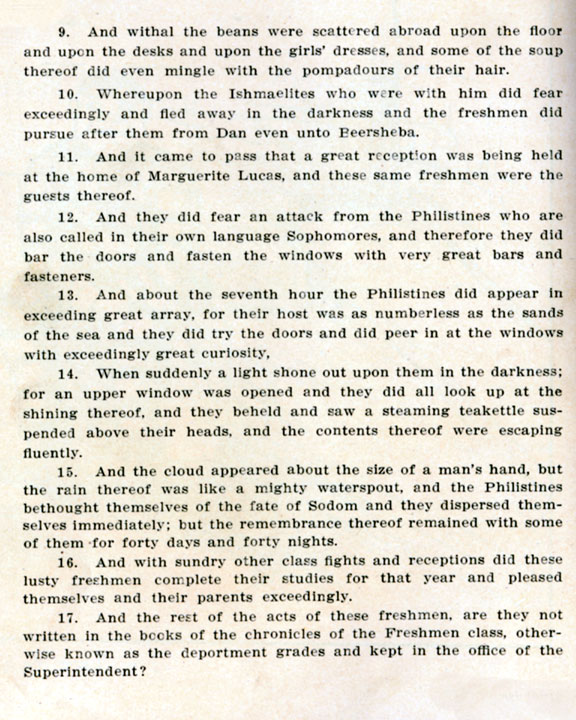 9. And withal the beans were scattered abroad upon the floor and upon the desks and upon the girls' dresses, and some of the soup thereof did even mingle with the pompadours of their hair.

10. Whereupon the Ishmaelites who were with him did fear exceedingly and fled away in the darkness and the freshmen did pursue after them from Dan even unto Beersheba.

11. And it came to pass that a great reception was being held at the home of Marguerite Lucas, and these same freshmen were the guests thereof.

12. And they did fear an attack from the Philistines who are also called in their own language Sophomores, and therefore they did bar the doors and fasten the windows with very great bars and fasteners.

13. And about the seventh hour the Philistines did appear in exceeding great array, for their host was as numberless as the sands of the sea and they did try the doors and did peer in at the windows with exceedingly great curiosity,

14. When suddenly a light shone out upon them in the darkness; for an upper window was opened and they did all look up at the shining thereof, and they beheld and saw a steaming teakettle suspended above their heads, and the contents thereof were escaping fluently.

15. And the cloud appeared about the size of a man's hand, but the rain thereof was like a mighty waterspout, and the Philistines bethought themselves of the fate of Sodom and they dispersed themselves immediately; but the remembrance thereof remained with some of them for forty days and forty nights.

16. And with sundry other class fights and receptions did these lusty freshmen complete their studies for that year and pleased themselves and their parents exceedingly.

17. And the rest of the acts of these freshmen, are they not written in the books of the chronicles of the Freshmen class, otherwise known as the deportment grades and kept in the office of the Superintendent?